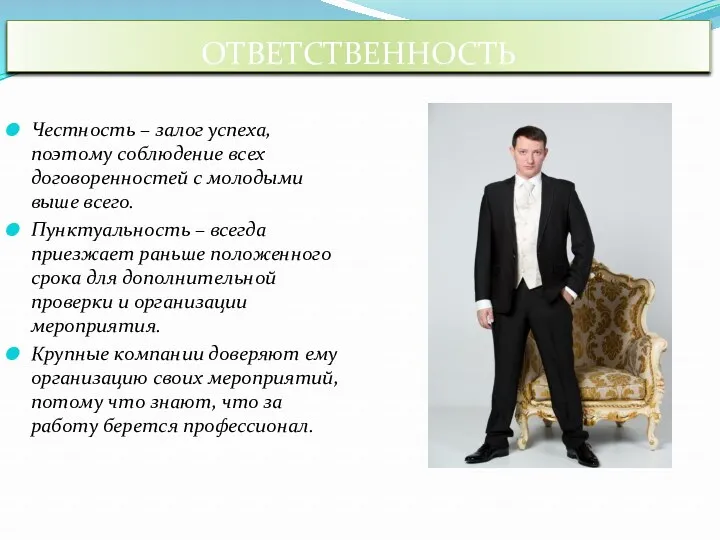 ОТВЕТСТВЕННОСТЬ

Честность – залог успеха, поэтому соблюдение всех договоренностей с молодыми выше всего.

Пунктуальность – всегда приезжает раньше положенного срока для дополнительной проверки и организации мероприятия.

Крупные компании доверяют ему организацию своих мероприятий, потому что знают, что за работу берется профессионал.